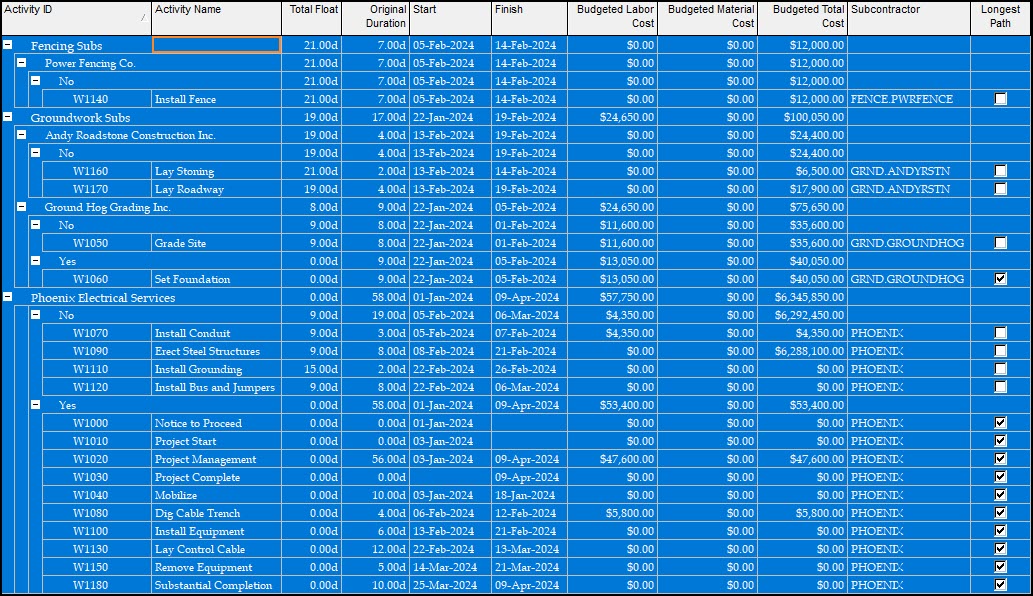 | Activity ID | Activity Name | Total Float | Original Duration | Start | Finish | Budgeted Labor Cost | Budgeted Material Cost | Budgeted Total Cost | Subcontractor | Longest Path |
|---|---|---|---|---|---|---|---|---|---|---|
| Fencing Subs | | 21.00d | 7.00d | 05-Feb-2024 | 14-Feb-2024 | $0.00 | $0.00 | $12,000.00 | | |
| Power Fencing Co. | | 21.00d | 7.00d | 05-Feb-2024 | 14-Feb-2024 | $0.00 | $0.00 | $12,000.00 | | |
| No | | 21.00d | 7.00d | 05-Feb-2024 | 14-Feb-2024 | $0.00 | $0.00 | $12,000.00 | | |
| W1140 | Install Fence | 21.00d | 7.00d | 05-Feb-2024 | 14-Feb-2024 | $0.00 | $0.00 | $12,000.00 | FENCE.PWRFENCE | ☐ |
| Groundwork Subs | | 19.00d | 17.00d | 22-Jan-2024 | 19-Feb-2024 | $24,650.00 | $0.00 | $100,050.00 | | |
| Andy Roadstone Construction Inc. | | 19.00d | 4.00d | 13-Feb-2024 | 19-Feb-2024 | $0.00 | $0.00 | $24,400.00 | | |
| No | | 19.00d | 4.00d | 13-Feb-2024 | 19-Feb-2024 | $0.00 | $0.00 | $24,400.00 | | |
| W1160 | Lay Stoning | 21.00d | 2.00d | 13-Feb-2024 | 14-Feb-2024 | $0.00 | $0.00 | $6,500.00 | GRND.ANDYRSTN | ☐ |
| W1170 | Lay Roadway | 19.00d | 4.00d | 13-Feb-2024 | 19-Feb-2024 | $0.00 | $0.00 | $17,900.00 | GRND.ANDYRSTN | ☐ |
| Ground Hog Grading Inc. | | 8.00d | 9.00d | 22-Jan-2024 | 05-Feb-2024 | $24,650.00 | $0.00 | $75,650.00 | | |
| No | | 9.00d | 8.00d | 22-Jan-2024 | 01-Feb-2024 | $11,600.00 | $0.00 | $35,600.00 | | |
| W1050 | Grade Site | 9.00d | 8.00d | 22-Jan-2024 | 01-Feb-2024 | $11,600.00 | $0.00 | $35,600.00 | GRND.GROUNDHOG | ☐ |
| Yes | | 0.00d | 9.00d | 22-Jan-2024 | 05-Feb-2024 | $13,050.00 | $0.00 | $40,050.00 | | |
| W1060 | Set Foundation | 0.00d | 9.00d | 22-Jan-2024 | 05-Feb-2024 | $13,050.00 | $0.00 | $40,050.00 | GRND.GROUNDHOG | ☑ |
| Phoenix Electrical Services | | 0.00d | 58.00d | 01-Jan-2024 | 09-Apr-2024 | $57,750.00 | $0.00 | $6,345,850.00 | | |
| No | | 9.00d | 19.00d | 05-Feb-2024 | 06-Mar-2024 | $4,350.00 | $0.00 | $6,292,450.00 | | |
| W1070 | Install Conduit | 9.00d | 3.00d | 05-Feb-2024 | 07-Feb-2024 | $4,350.00 | $0.00 | $4,350.00 | PHOENIX | ☐ |
| W1090 | Erect Steel Structures | 9.00d | 8.00d | 08-Feb-2024 | 21-Feb-2024 | $0.00 | $0.00 | $6,288,100.00 | PHOENIX | ☐ |
| W1110 | Install Grounding | 15.00d | 2.00d | 22-Feb-2024 | 26-Feb-2024 | $0.00 | $0.00 | $0.00 | PHOENIX | ☐ |
| W1120 | Install Bus and Jumpers | 9.00d | 8.00d | 22-Feb-2024 | 06-Mar-2024 | $0.00 | $0.00 | $0.00 | PHOENIX | ☐ |
| Yes | | 0.00d | 58.00d | 01-Jan-2024 | 09-Apr-2024 | $53,400.00 | $0.00 | $53,400.00 | | |
| W1000 | Notice to Proceed | 0.00d | 0.00d | 01-Jan-2024 | | $0.00 | $0.00 | $0.00 | PHOENIX | ☑ |
| W1010 | Project Start | 0.00d | 0.00d | 03-Jan-2024 | | $0.00 | $0.00 | $0.00 | PHOENIX | ☑ |
| W1020 | Project Management | 0.00d | 56.00d | 03-Jan-2024 | 09-Apr-2024 | $47,600.00 | $0.00 | $47,600.00 | PHOENIX | ☑ |
| W1030 | Project Complete | 0.00d | 0.00d | | 09-Apr-2024 | $0.00 | $0.00 | $0.00 | PHOENIX | ☑ |
| W1040 | Mobilize | 0.00d | 10.00d | 03-Jan-2024 | 18-Jan-2024 | $0.00 | $0.00 | $0.00 | PHOENIX | ☑ |
| W1080 | Dig Cable Trench | 0.00d | 4.00d | 06-Feb-2024 | 12-Feb-2024 | $5,800.00 | $0.00 | $5,800.00 | PHOENIX | ☑ |
| W1100 | Install Equipment | 0.00d | 6.00d | 13-Feb-2024 | 21-Feb-2024 | $0.00 | $0.00 | $0.00 | PHOENIX | ☑ |
| W1130 | Lay Control Cable | 0.00d | 12.00d | 22-Feb-2024 | 13-Mar-2024 | $0.00 | $0.00 | $0.00 | PHOENIX | ☑ |
| W1150 | Remove Equipment | 0.00d | 5.00d | 14-Mar-2024 | 21-Mar-2024 | $0.00 | $0.00 | $0.00 | PHOENIX | ☑ |
| W1180 | Substantial Completion | 0.00d | 10.00d | 25-Mar-2024 | 09-Apr-2024 | $0.00 | $0.00 | $0.00 | PHOENIX | ☑ |